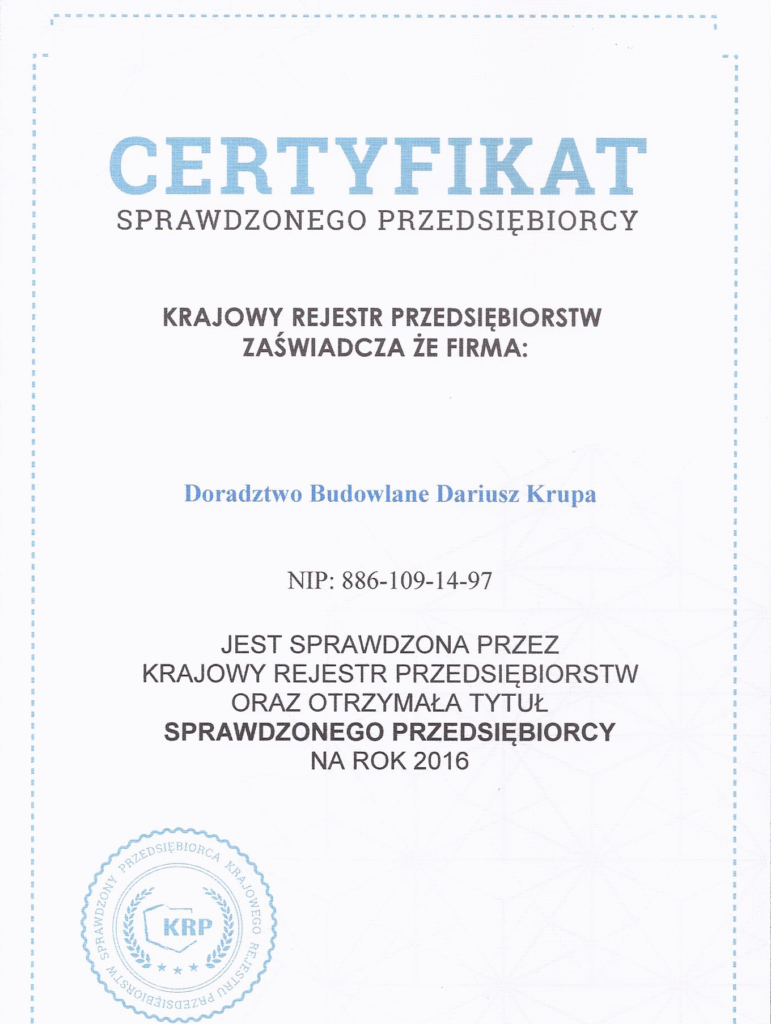 CERTYFIKAT
SPRAWDZONEGO PRZEDSIĘBIORCY

KRAJOWY REJESTR PRZEDSIĘBIORSTW
ZAŚWIADCZA ŻE FIRMA:

Doradztwo Budowlane Dariusz Krupa

NIP: 886-109-14-97

JEST SPRAWDZONA PRZEZ
KRAJOWY REJESTR PRZEDSIĘBIORSTW
ORAZ OTRZYMAŁA TYTUŁ
SPRAWDZONEGO PRZEDSIĘBIORCY
NA ROK 2016

SPRAWDZONY PRZEDSIĘBIORCA KRAJOWEGO REJESTRU PRZEDSIĘBIORSTW
KRP